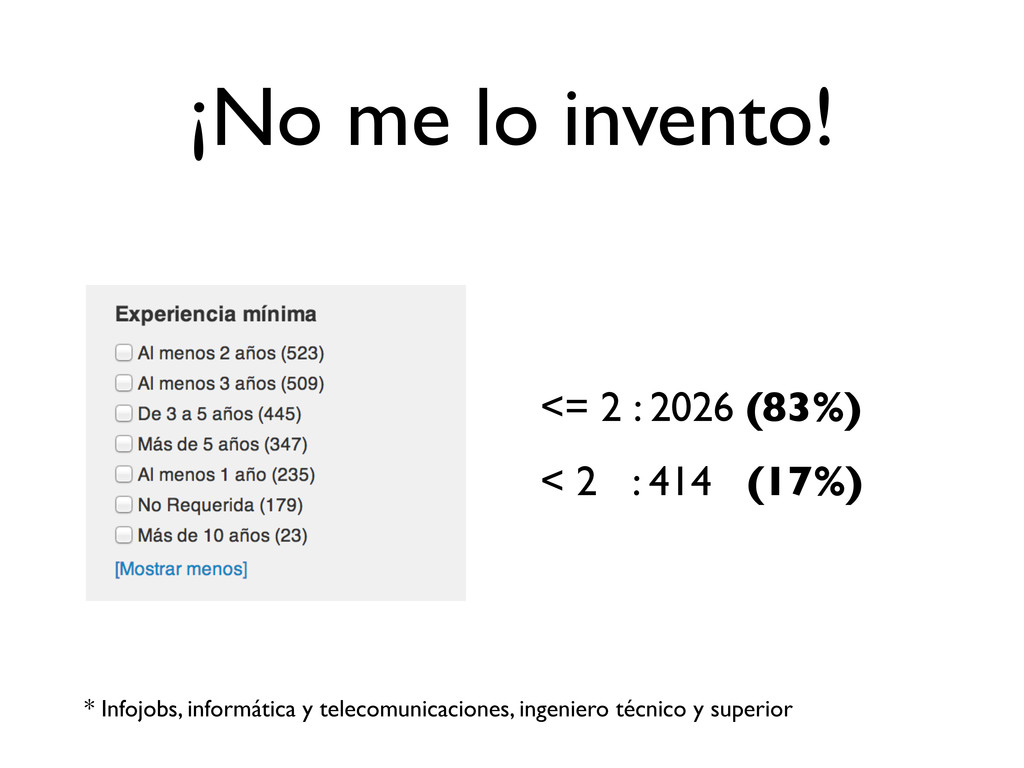 ¡No me lo invento!

Experiencia mínima

☐ Al menos 2 años (523)
☐ Al menos 3 años (509)
☐ De 3 a 5 años (445)
☐ Más de 5 años (347)
☐ Al menos 1 año (235)
☐ No Requerida (179)
☐ Más de 10 años (23)
[Mostrar menos]

<= 2 : 2026 (83%)

< 2 : 414 (17%)

* Infojobs, informática y telecomunicaciones, ingeniero técnico y superior